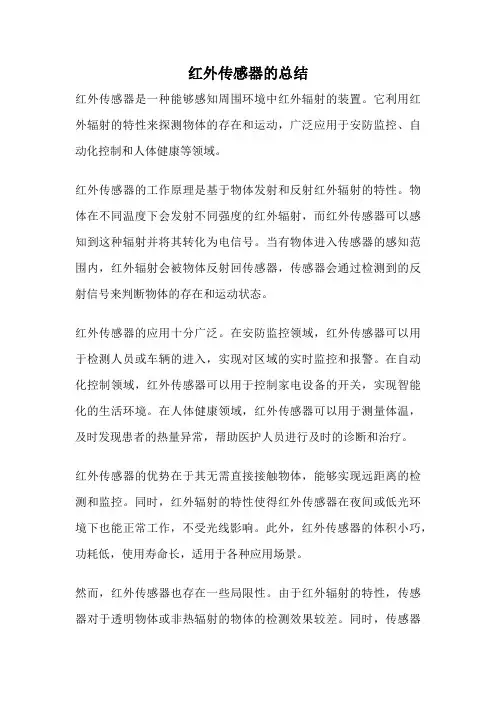 红外传感器的总结

红外传感器是一种能够感知周围环境中红外辐射的装置。它利用红外辐射的特性来探测物体的存在和运动，广泛应用于安防监控、自动化控制和人体健康等领域。

红外传感器的工作原理是基于物体发射和反射红外辐射的特性。物体在不同温度下会发射不同强度的红外辐射，而红外传感器可以感知到这种辐射并将其转化为电信号。当有物体进入传感器的感知范围内，红外辐射会被物体反射回传感器，传感器会通过检测到的反射信号来判断物体的存在和运动状态。

红外传感器的应用十分广泛。在安防监控领域，红外传感器可以用于检测人员或车辆的进入，实现对区域的实时监控和报警。在自动化控制领域，红外传感器可以用于控制家电设备的开关，实现智能化的生活环境。在人体健康领域，红外传感器可以用于测量体温，及时发现患者的热量异常，帮助医护人员进行及时的诊断和治疗。

红外传感器的优势在于其无需直接接触物体，能够实现远距离的检测和监控。同时，红外辐射的特性使得红外传感器在夜间或低光环境下也能正常工作，不受光线影响。此外，红外传感器的体积小巧，功耗低，使用寿命长，适用于各种应用场景。

然而，红外传感器也存在一些局限性。由于红外辐射的特性，传感器对于透明物体或非热辐射的物体的检测效果较差。同时，传感器